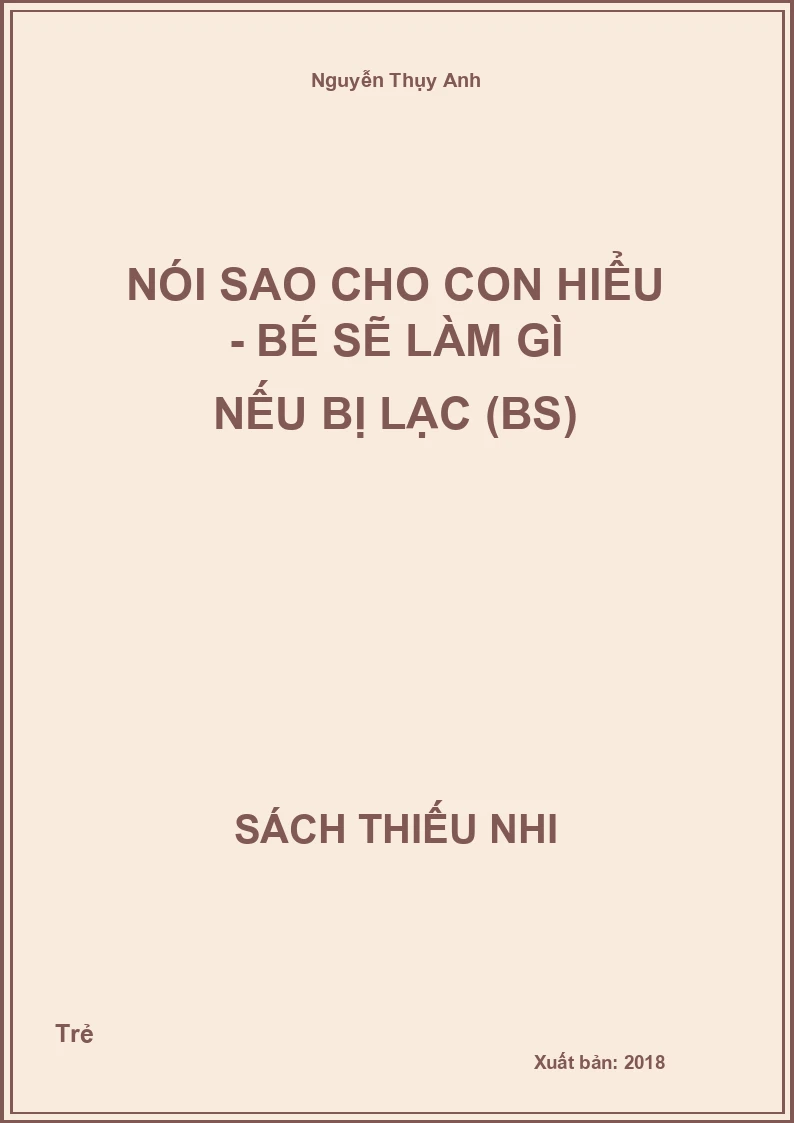 Nguyễn Thụy Anh

NÓI SAO CHO CON HIỂU - BÉ SẼ LÀM GÌ NẾU BỊ LẠC (BS)

SÁCH THIẾU NHI

Trẻ

Xuất bản: 2018